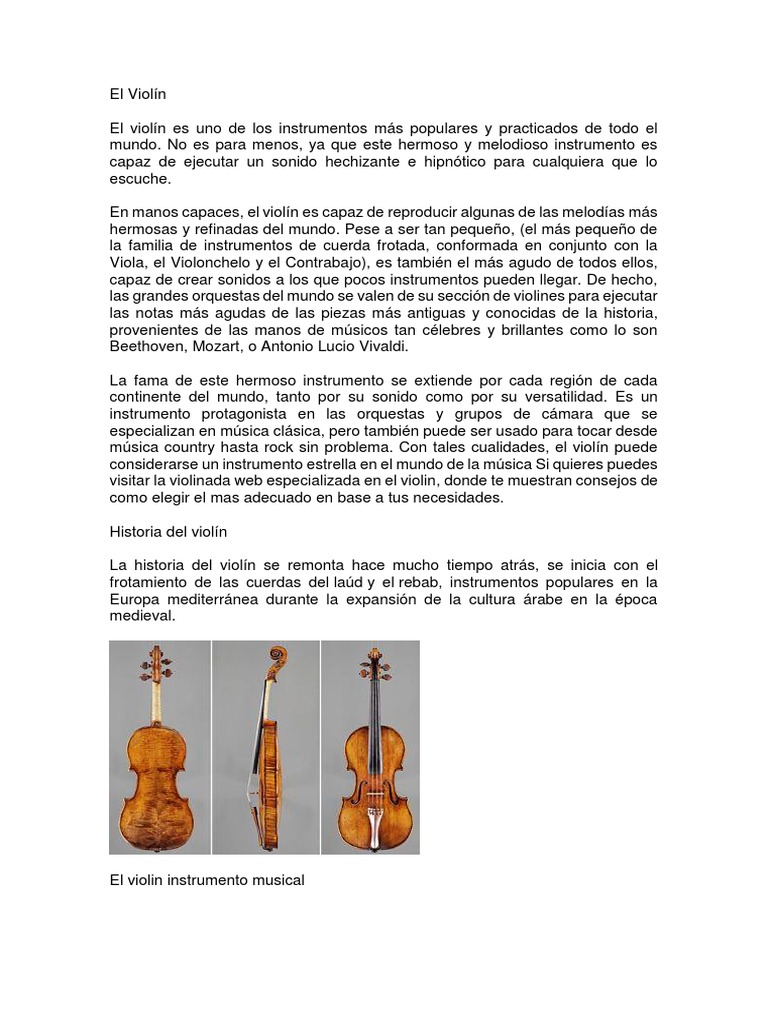 El Violín

El violín es uno de los instrumentos más populares y practicados de todo el mundo. No es para menos, ya que este hermoso y melodioso instrumento es capaz de ejecutar un sonido hechizante e hipnótico para cualquiera que lo escuche.

En manos capaces, el violín es capaz de reproducir algunas de las melodías más hermosas y refinadas del mundo. Pese a ser tan pequeño, (el más pequeño de la familia de instrumentos de cuerda frotada, conformada en conjunto con la Viola, el Violonchelo y el Contrabajo), es también el más agudo de todos ellos, capaz de crear sonidos a los que pocos instrumentos pueden llegar. De hecho, las grandes orquestas del mundo se valen de su sección de violines para ejecutar las notas más agudas de las piezas más antiguas y conocidas de la historia, provenientes de las manos de músicos tan célebres y brillantes como lo son Beethoven, Mozart, o Antonio Lucio Vivaldi.

La fama de este hermoso instrumento se extiende por cada región de cada continente del mundo, tanto por su sonido como por su versatilidad. Es un instrumento protagonista en las orquestas y grupos de cámara que se especializan en música clásica, pero también puede ser usado para tocar desde música country hasta rock sin problema. Con tales cualidades, el violín puede considerarse un instrumento estrella en el mundo de la música Si quieres puedes visitar la violinada web especializada en el violin, donde te muestran consejos de como elegir el mas adecuado en base a tus necesidades.

Historia del violín

La historia del violín se remonta hace mucho tiempo atrás, se inicia con el frotamiento de las cuerdas del laúd y el rebab, instrumentos populares en la Europa mediterránea durante la expansión de la cultura árabe en la época medieval.

El violin instrumento musical